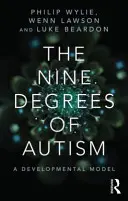 PHILIP WYLIE, WENN LAWSON AND LUKE BEARDON

THE NINE DEGREES OF AUTISM

A DEVELOPMENTAL MODEL

R